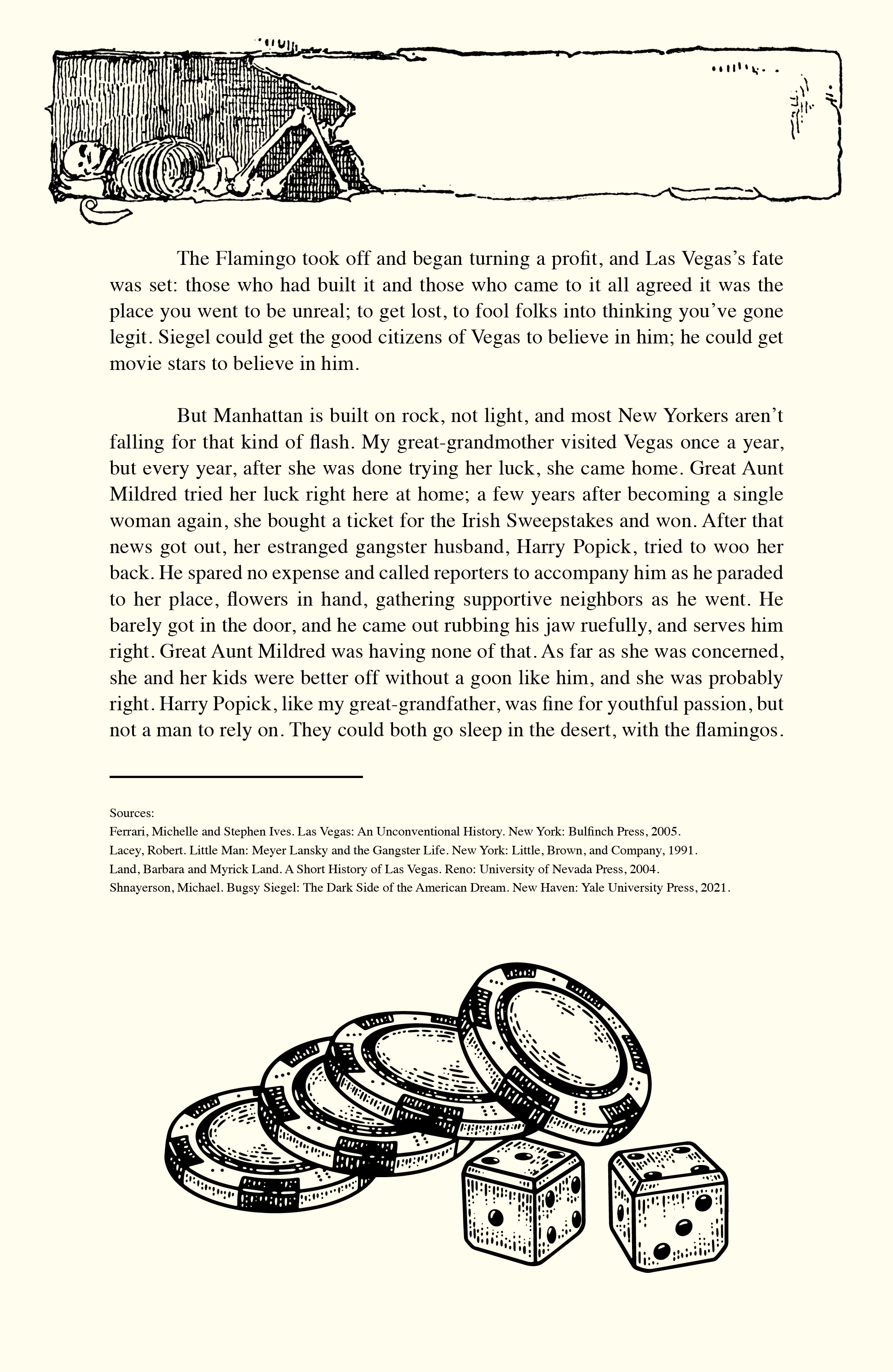 The Flamingo took off and began turning a profit, and Las Vegas's fate was set: those who had built it and those who came to it all agreed it was the place you went to be unreal; to get lost, to fool folks into thinking you've gone legit. Siegel could get the good citizens of Vegas to believe in him; he could get movie stars to believe in him.

But Manhattan is built on rock, not light, and most New Yorkers aren't falling for that kind of flash. My great-grandmother visited Vegas once a year, but every year, after she was done trying her luck, she came home. Great Aunt Mildred tried her luck right here at home; a few years after becoming a single woman again, she bought a ticket for the Irish Sweepstakes and won. After that news got out, her estranged gangster husband, Harry Popick, tried to woo her back. He spared no expense and called reporters to accompany him as he paraded to her place, flowers in hand, gathering supportive neighbors as he went. He barely got in the door, and he came out rubbing his jaw ruefully, and serves him right. Great Aunt Mildred was having none of that. As far as she was concerned, she and her kids were better off without a goon like him, and she was probably right. Harry Popick, like my great-grandfather, was fine for youthful passion, but not a man to rely on. They could both go sleep in the desert, with the flamingos.

Sources:
Ferrari, Michelle and Stephen Ives. Las Vegas: An Unconventional History. New York: Bulfinch Press, 2005.
Lacey, Robert. Little Man: Meyer Lansky and the Gangster Life. New York: Little, Brown, and Company, 1991.
Land, Barbara and Myrick Land. A Short History of Las Vegas. Reno: University of Nevada Press, 2004.
Shnayerson, Michael. Bugsy Siegel: The Dark Side of the American Dream. New Haven: Yale University Press, 2021.